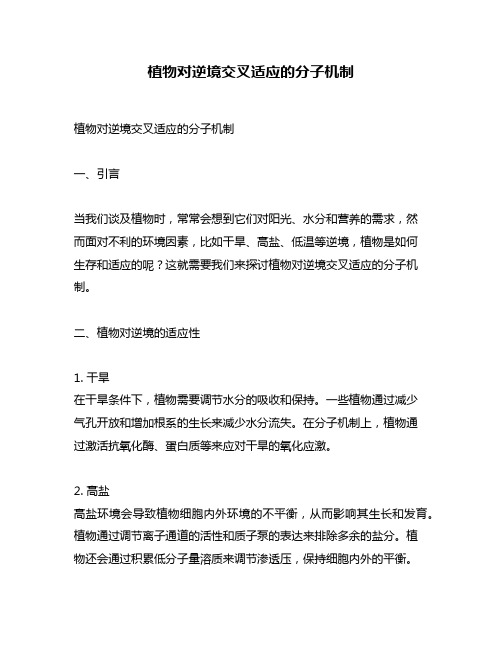 植物对逆境交叉适应的分子机制

植物对逆境交叉适应的分子机制

一、引言

当我们谈及植物时，常常会想到它们对阳光、水分和营养的需求，然而面对不利的环境因素，比如干旱、高盐、低温等逆境，植物是如何生存和适应的呢？这就需要我们来探讨植物对逆境交叉适应的分子机制。

二、植物对逆境的适应性

1. 干旱
在干旱条件下，植物需要调节水分的吸收和保持。一些植物通过减少气孔开放和增加根系的生长来减少水分流失。在分子机制上，植物通过激活抗氧化酶、蛋白质等来应对干旱的氧化应激。

2. 高盐
高盐环境会导致植物细胞内外环境的不平衡，从而影响其生长和发育。植物通过调节离子通道的活性和质子泵的表达来排除多余的盐分。植物还会通过积累低分子量溶质来调节渗透压，保持细胞内外的平衡。